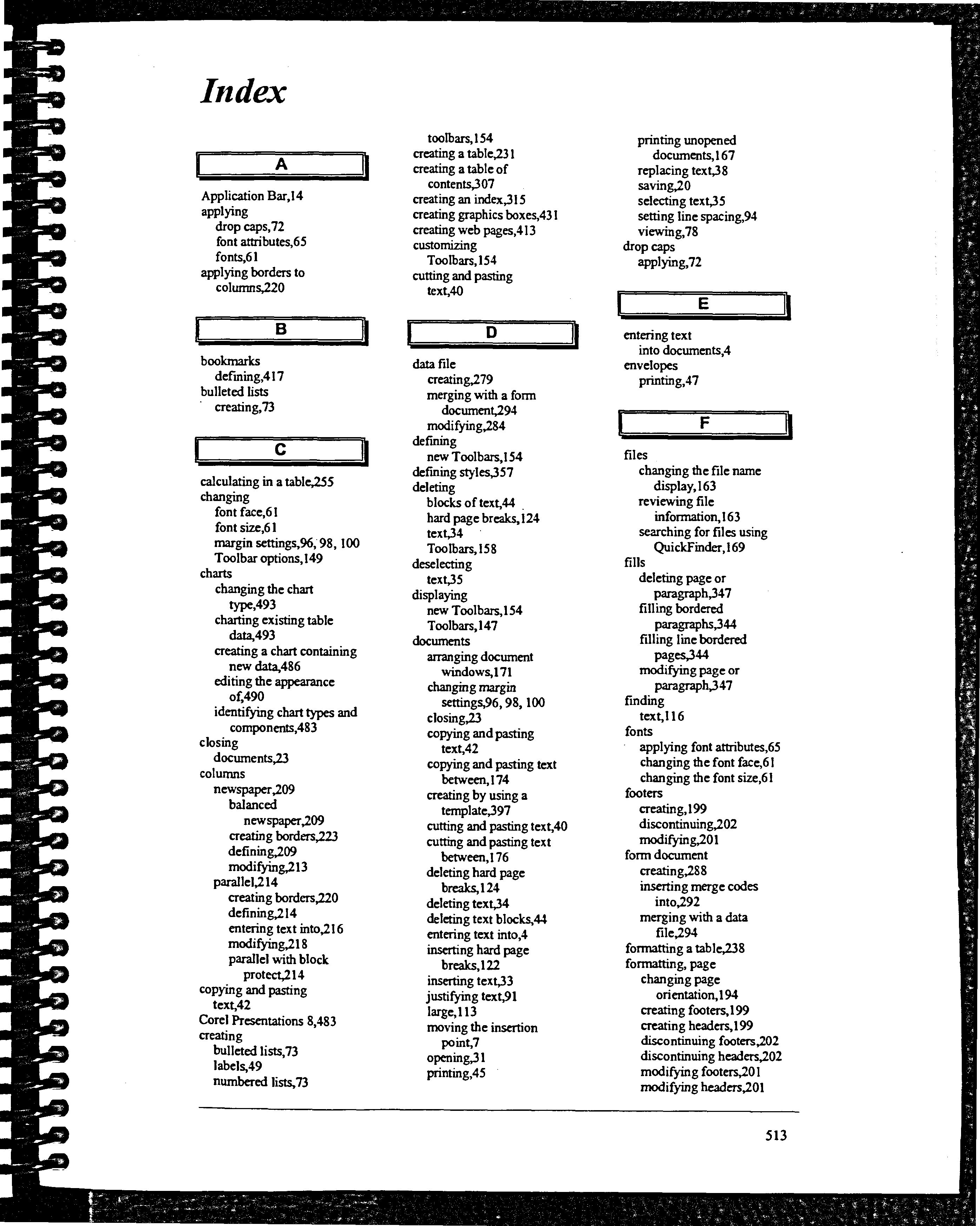 Index

A

Application Bar,14
applying
drop caps,72
font attributes,65
fonts,61
applying borders to columns,220

B

bookmarks
defining,417
bulleted lists
creating,73

C

calculating in a table,255
changing
font face,61
font size,61
margin settings,96, 98, 100
Toolbar options,149
charts
changing the chart type,493
charting existing table data,493
creating a chart containing new data,486
editing the appearance of,490
identifying chart types and components,483
closing
documents,23
columns
newspaper,209
balanced newspaper,209
creating borders,223
defining,209
modifying,213
parallel,214
creating borders,220
defining,214
entering text into,216
modifying,218
parallel with block protect,214
copying and pasting text,42
Corel Presentations 8,483
creating
bulleted lists,73
labels,49
numbered lists,73
toolbars,154
creating a table,231
creating a table of contents,307
creating an index,315
creating graphics boxes,431
creating web pages,413
customizing
Toolbars,154
cutting and pasting text,40

D

data file
creating,279
merging with a form document,294
modifying,284
defining
new Toolbars,154
defining styles,357
deleting
blocks of text,44
hard page breaks,124
text,34
Toolbars,158
deselecting
text,35
displaying
new Toolbars,154
Toolbars,147
documents
arranging document windows,171
changing margin settings,96, 98, 100
closing,23
copying and pasting text,42
copying and pasting text between,174
creating by using a template,397
cutting and pasting text,40
cutting and pasting text between,176
deleting hard page breaks,124
deleting text,34
deleting text blocks,44
entering text into,4
inserting hard page breaks,122
inserting text,33
justifying text,91
large,113
moving the insertion point,7
opening,31
printing,45
printing unopened documents,167
replacing text,38
saving,20
selecting text,35
setting line spacing,94
viewing,78
drop caps
applying,72

E

entering text
into documents,4
envelopes
printing,47

F

files
changing the file name display,163
reviewing file information,163
searching for files using QuickFinder,169
fills
deleting page or paragraph,347
filling bordered paragraphs,344
filling line bordered pages,344
modifying page or paragraph,347
finding
text,116
fonts
applying font attributes,65
changing the font face,61
changing the font size,61
footers
creating,199
discontinuing,202
modifying,201
form document
creating,288
inserting merge codes into,292
merging with a data file,294
formatting a table,238
formatting, page
changing page orientation,194
creating footers,199
creating headers,199
discontinuing footers,202
discontinuing headers,202
modifying footers,201
modifying headers,201

513